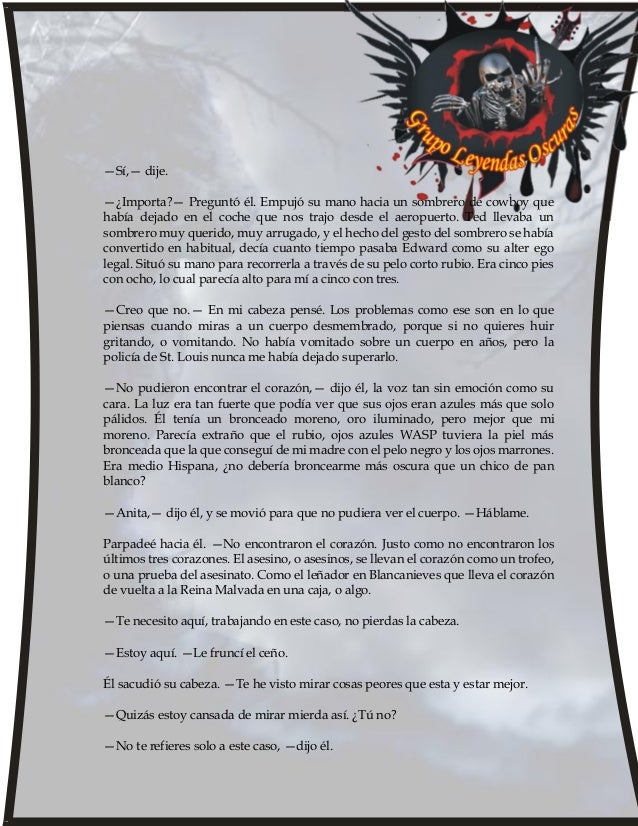 Grupo Leyendas Oscuras

—Sí,— dije.

—¿Importa?— Preguntó él. Empujó su mano hacia un sombrero de cowboy que había dejado en el coche que nos trajo desde el aeropuerto. Ted llevaba un sombrero muy querido, muy arrugado, y el hecho del gesto del sombrero se había convertido en habitual, decía cuanto tiempo pasaba Edward como su alter ego legal. Situó su mano para recorrerla a través de su pelo corto rubio. Era cinco pies con ocho, lo cual parecía alto para mí a cinco con tres.

—Creo que no.— En mi cabeza pensé. Los problemas como ese son en lo que piensas cuando miras a un cuerpo desmembrado, porque si no quieres huir gritando, o vomitando. No había vomitado sobre un cuerpo en años, pero la policía de St. Louis nunca me había dejado superarlo.

—No pudieron encontrar el corazón,— dijo él, la voz tan sin emoción como su cara. La luz era tan fuerte que podía ver que sus ojos eran azules más que solo pálidos. Él tenía un bronceado moreno, oro iluminado, pero mejor que mi moreno. Parecía extraño que el rubio, ojos azules WASP tuviera la piel más bronceada que la que conseguí de mi madre con el pelo negro y los ojos marrones. Era medio Hispana, ¿no debería broncearme más oscura que un chico de pan blanco?

—Anita,— dijo él, y se movió para que no pudiera ver el cuerpo. —Háblame.

Parpadeé hacia él. —No encontraron el corazón. Justo como no encontraron los últimos tres corazones. El asesino, o asesinos, se llevan el corazón como un trofeo, o una prueba del asesinato. Como el leñador en Blancanieves que lleva el corazón de vuelta a la Reina Malvada en una caja, o algo.

—Te necesito aquí, trabajando en este caso, no pierdas la cabeza.

—Estoy aquí. —Le fruncí el ceño.

Él sacudió su cabeza. —Te he visto mirar cosas peores que esta y estar mejor.

—Quizás estoy cansada de mirar mierda así. ¿Tú no?

—No te refieres solo a este caso, —dijo él.